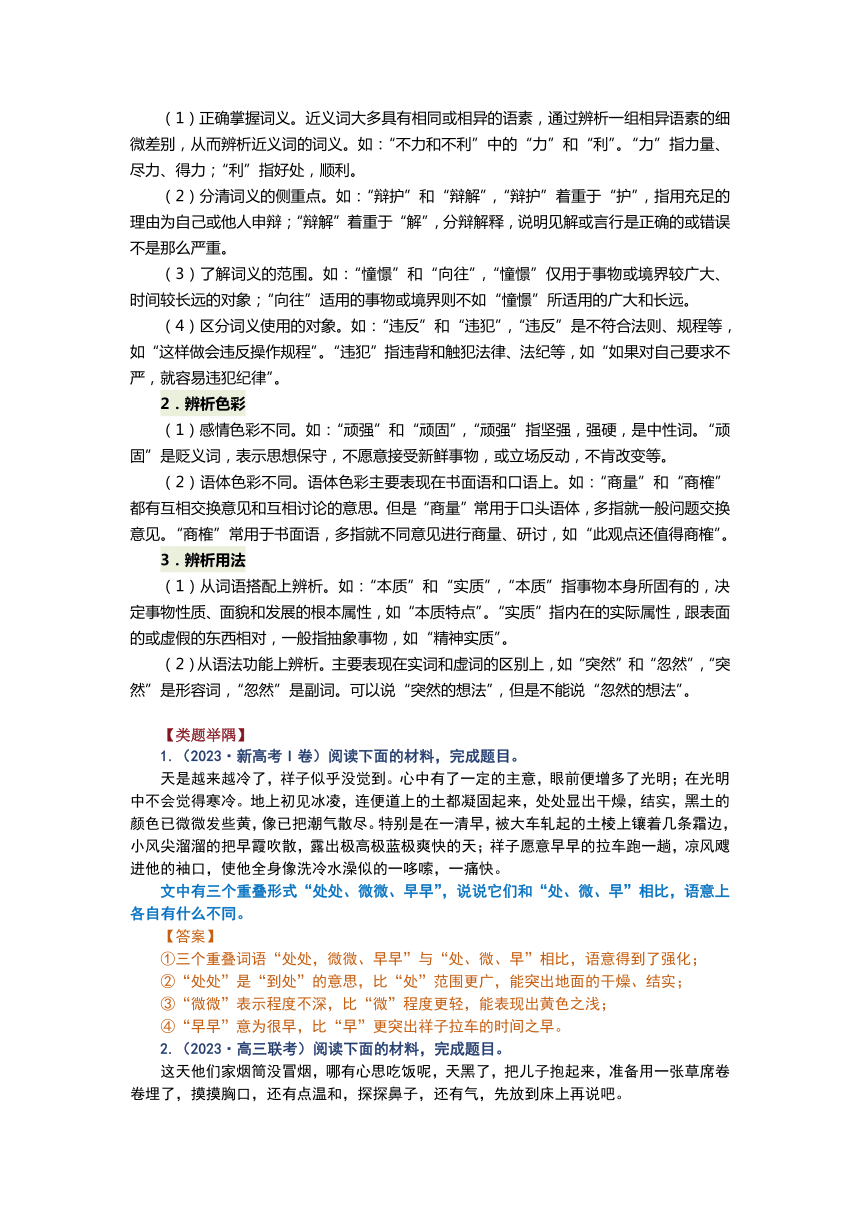 （1）正确掌握词义。近义词大多具有相同或相异的语素，通过辨析一组相异语素的细微差别，从而辨析近义词的词义。如：“不力和不利”中的“力”和“利”。“力”指力量、尽力、得力；“利”指好处，顺利。

（2）分清词义的侧重点。如：“辩护”和“辩解”，“辩护”着重于“护”，指用充足的理由为自己或他人申辩；“辩解”着重于“解”，分辩解释，说明见解或言行是正确的或错误不是那么严重。

（3）了解词义的范围。如：“憧憬”和“向往”，“憧憬”仅用于事物或境界较广大、时间较长远的对象；“向往”适用的事物或境界则不如“憧憬”所适用的广大和长远。

（4）区分词义使用的对象。如：“违反”和“违犯”，“违反”是不符合法则、规程等，如“这样做会违反操作规程”。“违犯”指违背和触犯法律、法纪等，如“如果对自己要求不严，就容易违犯纪律”。

2．辨析色彩

（1）感情色彩不同。如：“顽强”和“顽固”，“顽强”指坚强，强硬，是中性词。“顽固”是贬义词，表示思想保守，不愿意接受新鲜事物，或立场反动，不肯改变等。

（2）语体色彩不同。语体色彩主要表现在书面语和口语上。如：“商量”和“商榷”都有互相交换意见和互相讨论的意思。但是“商量”常用于口头语体，多指就一般问题交换意见。“商榷”常用于书面语，多指就不同意见进行商量、研讨，如“此观点还值得商榷”。

3．辨析用法

（1）从词语搭配上辨析。如：“本质”和“实质”，“本质”指事物本身所固有的，决定事物性质、面貌和发展的根本属性，如“本质特点”。“实质”指内在的实际属性，跟表面的或虚假的东西相对，一般指抽象事物，如“精神实质”。

（2）从语法功能上辨析。主要表现在实词和虚词的区别上，如“突然”和“忽然”，“突然”是形容词，“忽然”是副词。可以说“突然的想法”，但是不能说“忽然的想法”。

【类题举隅】

1.（2023·新高考Ⅰ卷）阅读下面的材料，完成题目。

天是越来越冷了，祥子似乎没觉到。心中有了一定的主意，眼前便增多了光明；在光明中不会觉得寒冷。地上初见冰凌，连便道上的土都凝固起来，处处显出干燥，结实，黑土的颜色已微微发些黄，像已把潮气散尽。特别是在一清早，被大车轧起的土棱上镶着几条霜边，小风尖溜溜的把早霞吹散，露出极高极蓝极爽快的天；祥子愿意早早的拉车跑一趟，凉风飕进他的袖口，使他全身像洗冷水澡似的一哆嗦，一痛快。

文中有三个重叠形式“处处、微微、早早”，说说它们和“处、微、早”相比，语意上各自有什么不同。

【答案】

①三个重叠词语“处处，微微、早早”与“处、微、早”相比，语意得到了强化；

②“处处”是“到处”的意思，比“处”范围更广，能突出地面的干燥、结实；

③“微微”表示程度不深，比“微”程度更轻，能表现出黄色之浅；

④“早早”意为很早，比“早”更突出祥子拉车的时间之早。

2.（2023·高三联考）阅读下面的材料，完成题目。

这天他们家烟筒没冒烟，哪有心思吃饭呢，天黑了，把儿子抱起来，准备用一张草席卷卷埋了，摸摸胸口，还有点温和，探探鼻子，还有气，先放到床上再说吧。